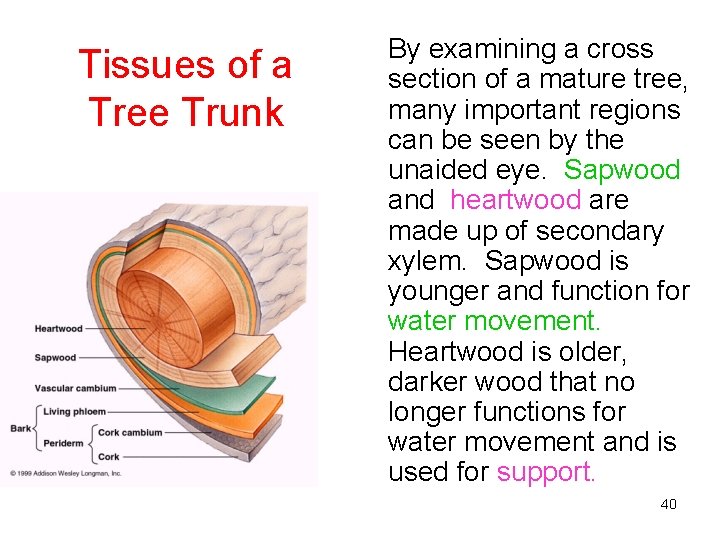 Tissues of a Tree Trunk

Heartwood
Sapwood
Vascular cambium
Bark
Living phloem
Periderm
Cork cambium
Cork
© 1999 Addison Wesley Longman, Inc.

By examining a cross section of a mature tree, many important regions can be seen by the unaided eye. Sapwood and heartwood are made up of secondary xylem. Sapwood is younger and function for water movement. Heartwood is older, darker wood that no longer functions for water movement and is used for support.

40